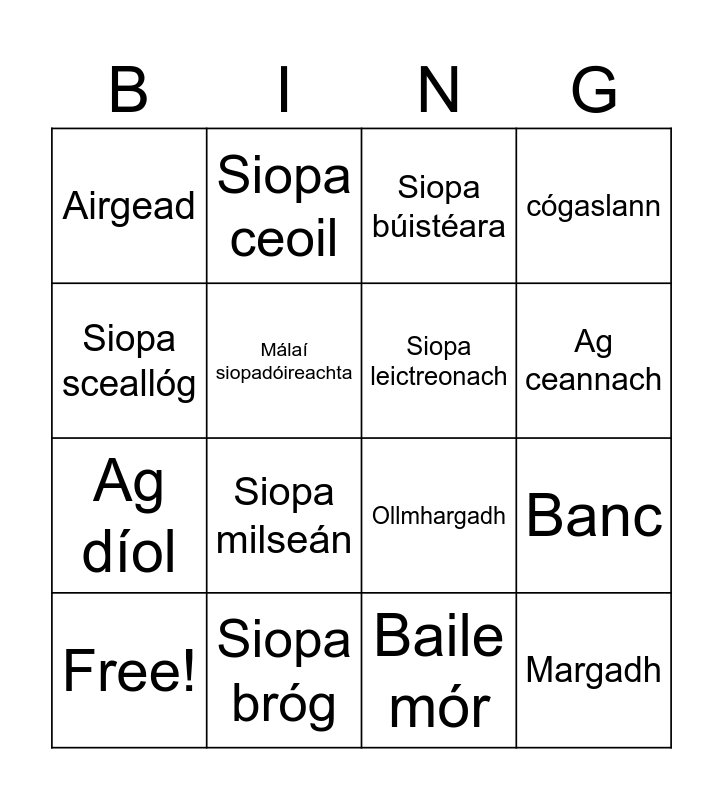 | B | I | N | G |
|---|---|---|---|
| Airgead | Siopa ceoil | Siopa búistéara | cógaslann |
| Siopa sceallóg | Málaí siopadóireachta | Siopa leictreonach | Ag ceannach |
| Ag díol | Siopa milseán | Ollmhargadh | Banc |
| Free! | Siopa bróg | Baile mór | Margadh |